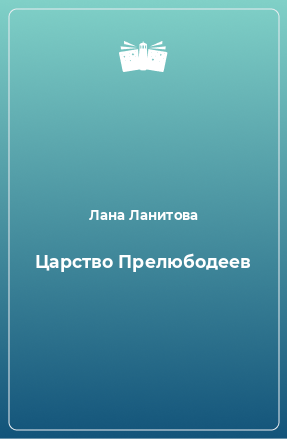 Лана Ланитова

Царство Прелюбодеев